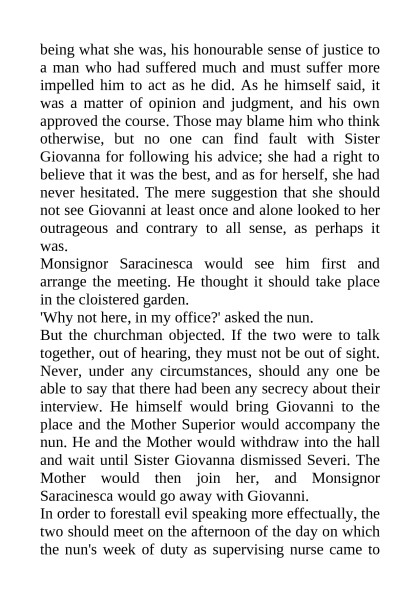 being what she was, his honourable sense of justice to a man who had suffered much and must suffer more impelled him to act as he did. As he himself said, it was a matter of opinion and judgment, and his own approved the course. Those may blame him who think otherwise, but no one can find fault with Sister Giovanna for following his advice; she had a right to believe that it was the best, and as for herself, she had never hesitated. The mere suggestion that she should not see Giovanni at least once and alone looked to her outrageous and contrary to all sense, as perhaps it was.

Monsignor Saracinesca would see him first and arrange the meeting. He thought it should take place in the cloistered garden.

'Why not here, in my office?' asked the nun.

But the churchman objected. If the two were to talk together, out of hearing, they must not be out of sight. Never, under any circumstances, should any one be able to say that there had been any secrecy about their interview. He himself would bring Giovanni to the place and the Mother Superior would accompany the nun. He and the Mother would withdraw into the hall and wait until Sister Giovanna dismissed Severi. The Mother would then join her, and Monsignor Saracinesca would go away with Giovanni.

In order to forestall evil speaking more effectually, the two should meet on the afternoon of the day on which the nun's week of duty as supervising nurse came to